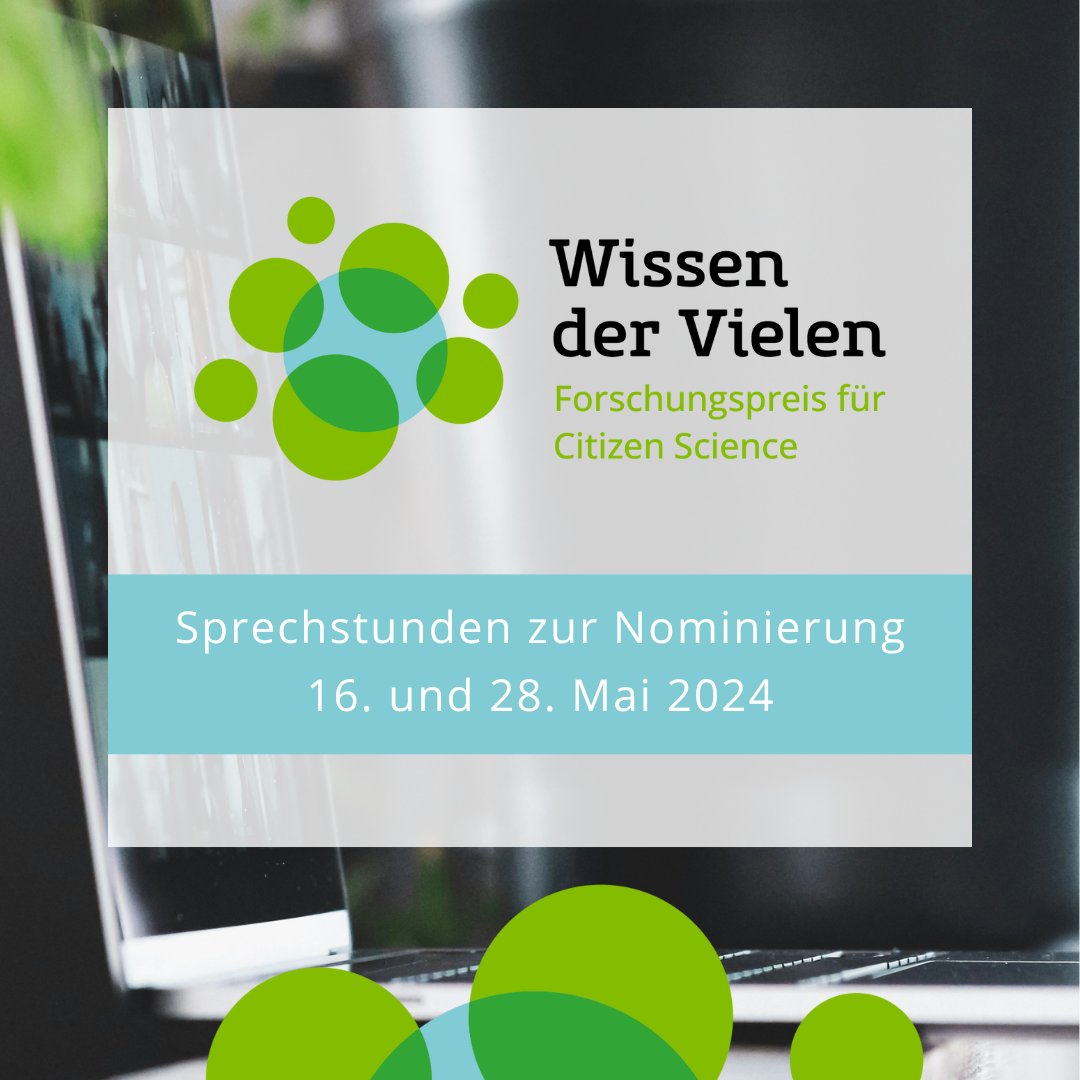 Wissen der Vielen
Forschungspreis für Citizen Science

Sprechstunden zur Nominierung
16. und 28. Mai 2024